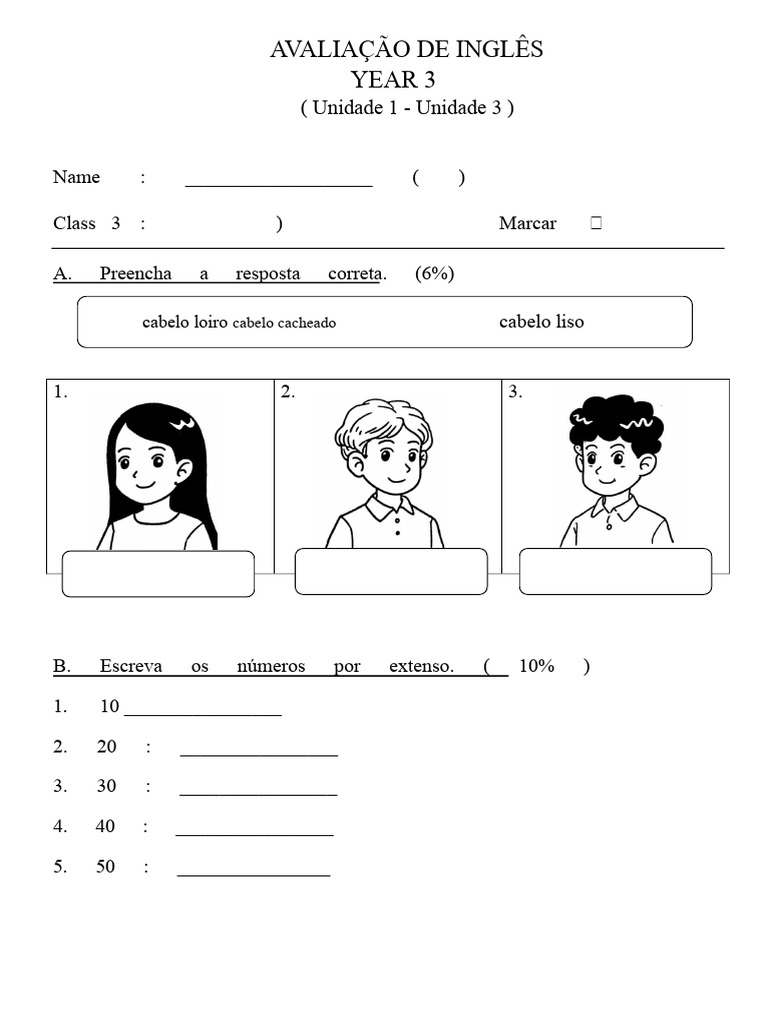 AVALIAÇÃO DE INGLÊS
YEAR 3
( Unidade 1 - Unidade 3 )

Name : ____ ( )

Class 3 : ) Marcar ☐

A. Preencha a resposta correta. (6%)

cabelo loiro cabelo cacheado cabelo liso

1.

2.

3.

B. Escreva os números por extenso. ( 10% )

1. 10 ____

2. 20 : ____

3. 30 : ____

4. 40 : ____

5. 50 : ____